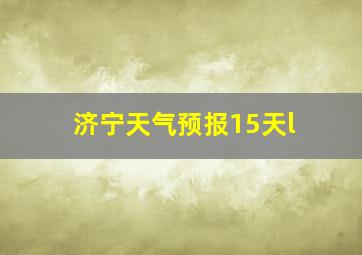 济宁天气预报15天l